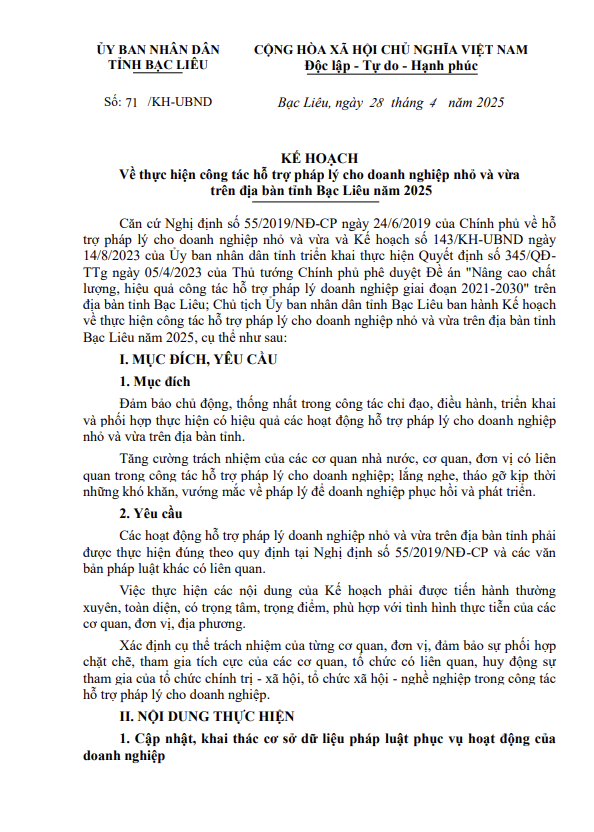 ỦY BAN NHÂN DÂN
TỈNH BẠC LIÊU

CỘNG HÒA XÃ HỘI CHỦ NGHĨA VIỆT NAM
Độc lập - Tự do - Hạnh phúc

Số: 71 /KH-UBND

Bạc Liêu, ngày 28 tháng 4 năm 2025

KẾ HOẠCH
Về thực hiện công tác hỗ trợ pháp lý cho doanh nghiệp nhỏ và vừa trên địa bàn tỉnh Bạc Liêu năm 2025

Căn cứ Nghị định số 55/2019/NĐ-CP ngày 24/6/2019 của Chính phủ về hỗ trợ pháp lý cho doanh nghiệp nhỏ và vừa và Kế hoạch số 143/KH-UBND ngày 14/8/2023 của Ủy ban nhân dân tỉnh triển khai thực hiện Quyết định số 345/QĐ-TTg ngày 05/4/2023 của Thủ tướng Chính phủ phê duyệt Đề án "Nâng cao chất lượng, hiệu quả công tác hỗ trợ pháp lý doanh nghiệp giai đoạn 2021-2030" trên địa bàn tỉnh Bạc Liêu; Chủ tịch Ủy ban nhân dân tỉnh Bạc Liêu ban hành Kế hoạch về thực hiện công tác hỗ trợ pháp lý cho doanh nghiệp nhỏ và vừa trên địa bàn tỉnh Bạc Liêu năm 2025, cụ thể như sau:

I. MỤC ĐÍCH, YÊU CẦU

1. Mục đích

Đảm bảo chủ động, thống nhất trong công tác chỉ đạo, điều hành, triển khai và phối hợp thực hiện có hiệu quả các hoạt động hỗ trợ pháp lý cho doanh nghiệp nhỏ và vừa trên địa bàn tỉnh.

Tăng cường trách nhiệm của các cơ quan nhà nước, cơ quan, đơn vị có liên quan trong công tác hỗ trợ pháp lý cho doanh nghiệp; lắng nghe, tháo gỡ kịp thời những khó khăn, vướng mắc về pháp lý để doanh nghiệp phục hồi và phát triển.

2. Yêu cầu

Các hoạt động hỗ trợ pháp lý doanh nghiệp nhỏ và vừa trên địa bàn tỉnh phải được thực hiện đúng theo quy định tại Nghị định số 55/2019/NĐ-CP và các văn bản pháp luật khác có liên quan.

Việc thực hiện các nội dung của Kế hoạch phải được tiến hành thường xuyên, toàn diện, có trọng tâm, trọng điểm, phù hợp với tình hình thực tiễn của các cơ quan, đơn vị, địa phương.

Xác định cụ thể trách nhiệm của từng cơ quan, đơn vị, đảm bảo sự phối hợp chặt chẽ, tham gia tích cực của các cơ quan, tổ chức có liên quan, huy động sự tham gia của tổ chức chính trị - xã hội, tổ chức xã hội - nghề nghiệp trong công tác hỗ trợ pháp lý cho doanh nghiệp.

II. NỘI DUNG THỰC HIỆN

1. Cập nhật, khai thác cơ sở dữ liệu pháp luật phục vụ hoạt động của doanh nghiệp